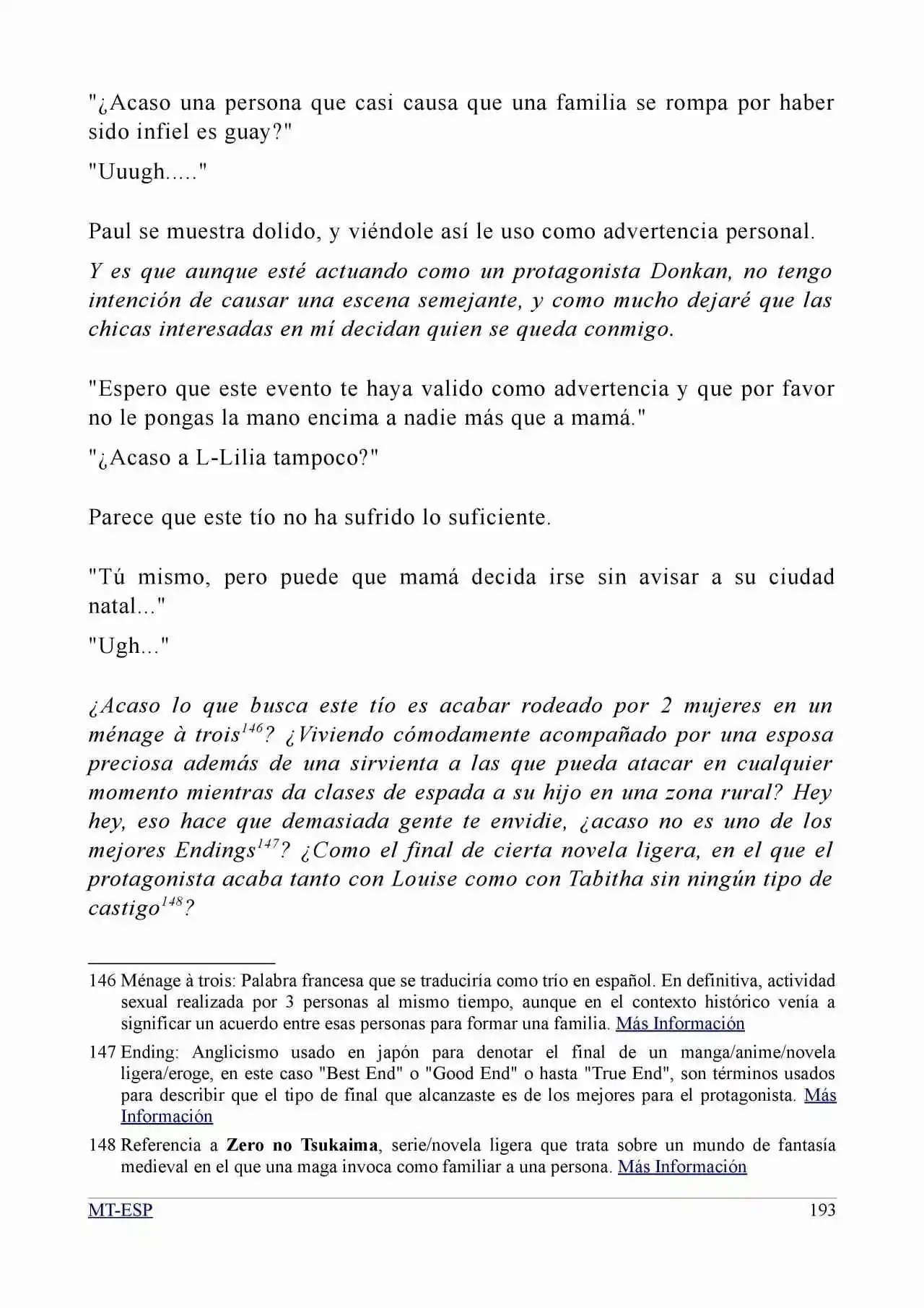 "¿Acaso una persona que casi causa que una familia se rompa por haber sido infiel es guay?"

"Uuugh....."

Paul se muestra dolido, y viéndole así le uso como advertencia personal.

Y es que aunque esté actuando como un protagonista Donkan, no tengo intención de causar una escena semejante, y como mucho dejaré que las chicas interesadas en mí decidan quien se queda conmigo.

"Espero que este evento te haya valido como advertencia y que por favor no le pongas la mano encima a nadie más que a mamá."

"¿Acaso a L-Lilia tampoco?"

Parece que este tío no ha sufrido lo suficiente.

"Tú mismo, pero puede que mamá decida irse sin avisar a su ciudad natal..."

"Ugh..."

¿Acaso lo que busca este tío es acabar rodeado por 2 mujeres en un ménage à trois$^{146}$? ¿Viviendo cómodamente acompañado por una esposa preciosa además de una sirvienta a las que pueda atacar en cualquier momento mientras da clases de espada a su hijo en una zona rural? Hey hey, eso hace que demasiada gente te envidie, ¿acaso no es uno de los mejores Endings$^{147}$? ¿Como el final de cierta novela ligera, en el que el protagonista acaba tanto con Louise como con Tabitha sin ningún tipo de castigo$^{148}$?

146 Ménage à trois: Palabra francesa que se traduciría como trío en español. En definitiva, actividad sexual realizada por 3 personas al mismo tiempo, aunque en el contexto histórico venía a significar un acuerdo entre esas personas para formar una familia. Más Información

147 Ending: Anglicismo usado en japón para denotar el final de un manga/anime/novela ligera/eroge, en este caso "Best End" o "Good End" o hasta "True End", son términos usados para describir que el tipo de final que alcanzaste es de los mejores para el protagonista. Más Información

148 Referencia a Zero no Tsukaima, serie/novela ligera que trata sobre un mundo de fantasía medieval en el que una maga invoca como familiar a una persona. Más Información

MT-ESP 193